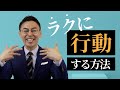 ラクに
行動
する方法